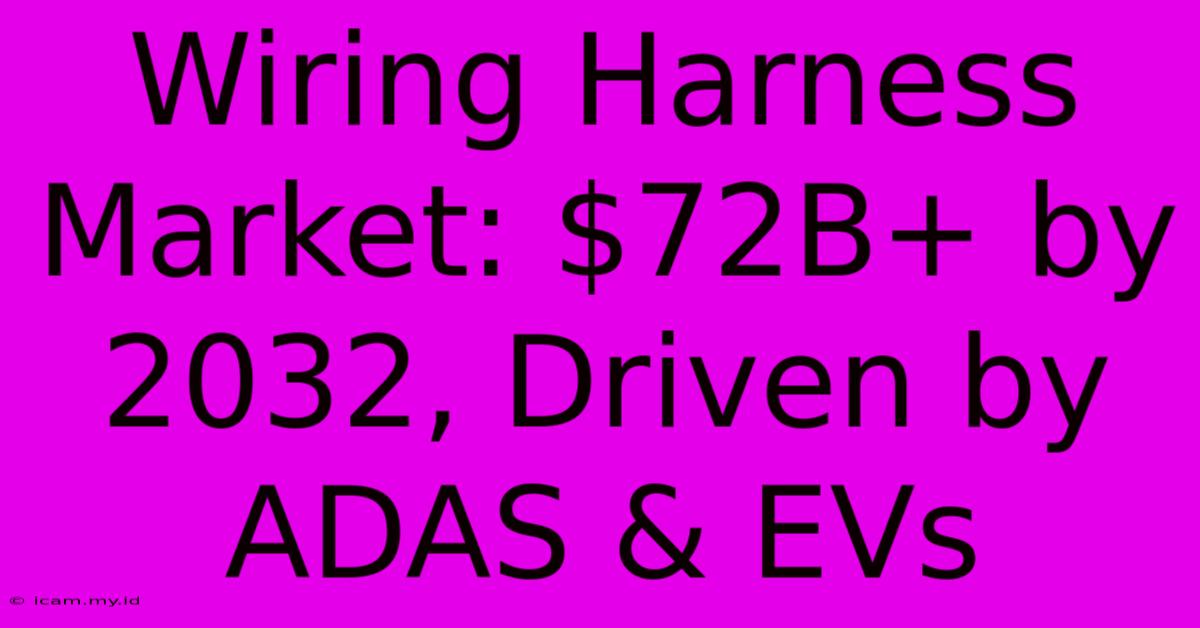 Wiring Harness Market: \$72B+ by 2032, Driven by ADAS & EVs

© icam.my.id